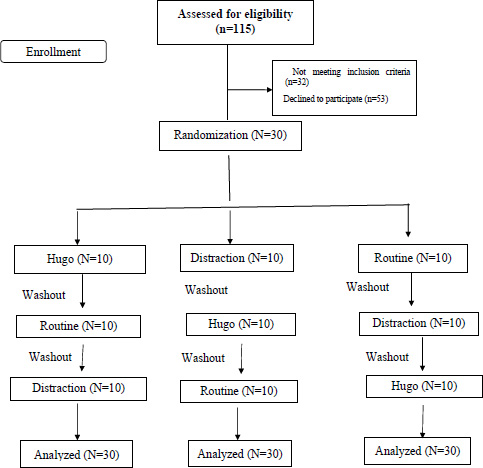 Assessed for eligibility (n=115)

Enrollment

Not meeting inclusion criteria (n=32)

Declined to participate (n=53)

Randomization (N=30)

Hugo (N=10)

Washout

Routine (N=10)

Washout

Distraction (N=10)

Analyzed (N=30)

Distraction (N=10)

Washout

Hugo (N=10)

Washout

Routine (N=10)

Analyzed (N=30)

Routine (N=10)

Washout

Distraction (N=10)

Washout

Hugo (N=10)

Analyzed (N=30)